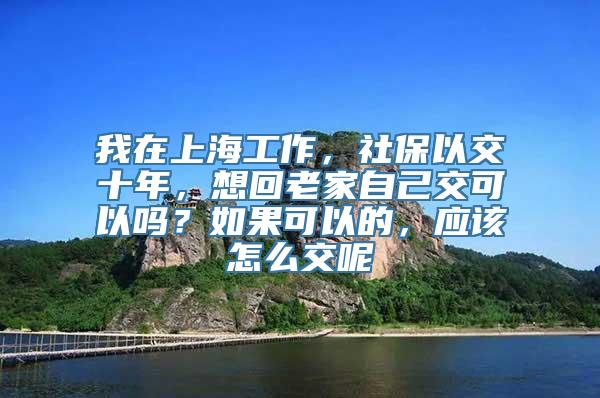 我在上海工作，社保以交十年，想回老家自己交可以吗？如果可以的，应该怎么交呢